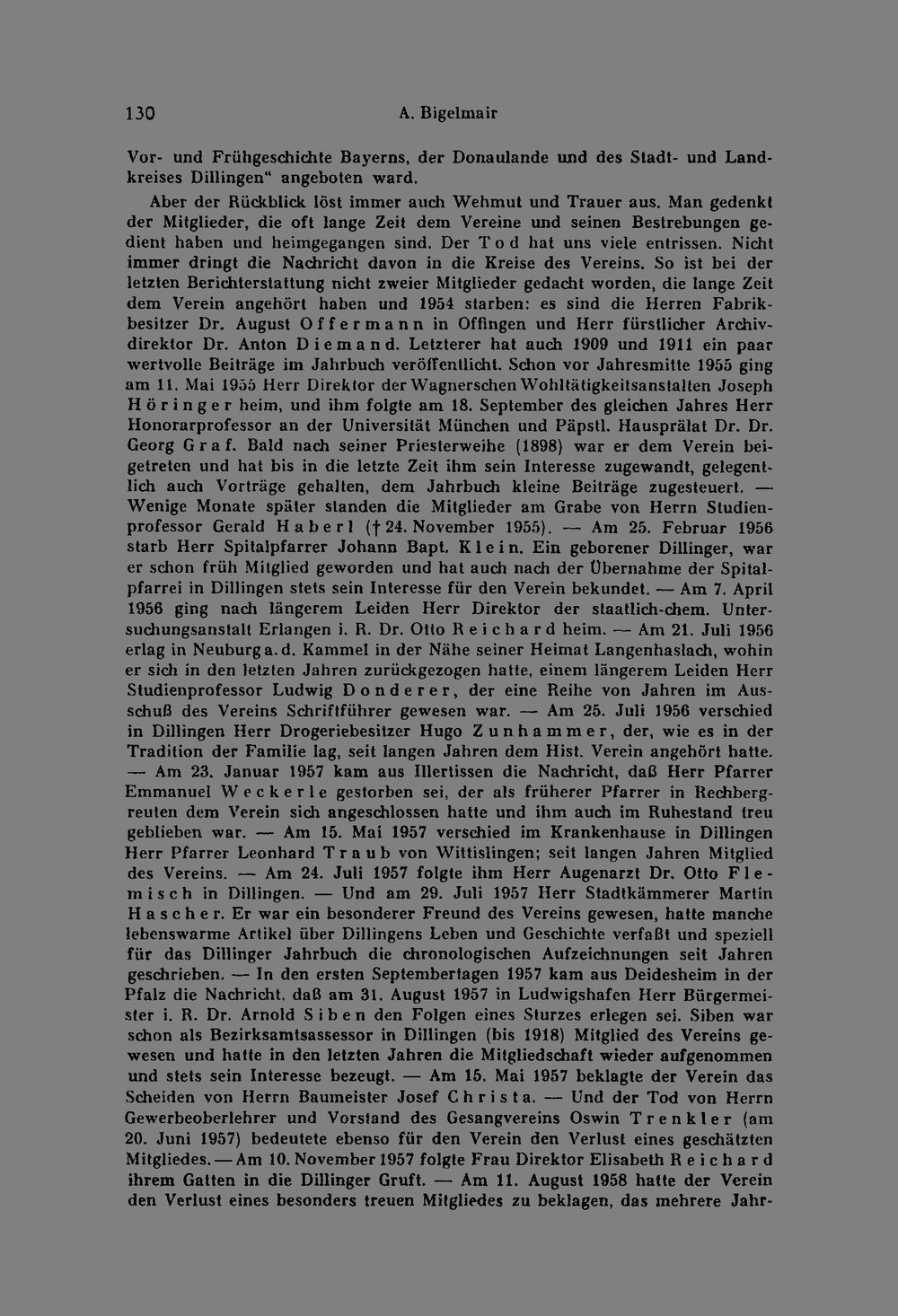 130 A. Bigelmair

Vor- und Frühgeschichte Bayerns, der Donaulande und des Stadt- und Landkreises Dillingen" angeboten ward.

Aber der Rückblick löst immer auch Wehmut und Trauer aus. Man gedenkt der Mitglieder, die oft lange Zeit dem Vereine und seinen Bestrebungen gedient haben und heimgegangen sind. Der Tod hat uns viele entrissen. Nicht immer dringt die Nachricht davon in die Kreise des Vereins. So ist bei der letzten Berichterstattung nicht zweier Mitglieder gedacht worden, die lange Zeit dem Verein angehört haben und 1954 starben: es sind die Herren Fabrikbesitzer Dr. August Offermann in Offingen und Herr fürstlicher Archivdirektor Dr. Anton Diemand. Letzterer hat auch 1909 und 1911 ein paar wertvolle Beiträge im Jahrbuch veröffentlicht. Schon vor Jahresmitte 1955 ging am 11. Mai 1955 Herr Direktor der Wagnerschen Wohltätigkeitsanstalten Joseph Höringer heim, und ihm folgte am 18. September des gleichen Jahres Herr Honorarprofessor an der Universität München und Päpstl. Hausprälat Dr. Dr. Georg Graf. Bald nach seiner Priesterweihe (1898) war er dem Verein beigetreten und hat bis in die letzte Zeit ihm sein Interesse zugewandt, gelegentlich auch Vorträge gehalten, dem Jahrbuch kleine Beiträge zugesteuert. — Wenige Monate später standen die Mitglieder am Grabe von Herrn Studienprofessor Gerald Haberl († 24. November 1955). — Am 25. Februar 1956 starb Herr Spitalpfarrer Johann Bapt. Klein. Ein geborener Dillinger, war er schon früh Mitglied geworden und hat auch nach der Übernahme der Spitalpfarrei in Dillingen stets sein Interesse für den Verein bekundet. — Am 7. April 1956 ging nach längerem Leiden Herr Direktor der staatlich-chem. Untersuchungsanstalt Erlangen i. R. Dr. Otto Reichard heim. — Am 21. Juli 1956 erlag in Neuburg a. d. Kammel in der Nähe seiner Heimat Langenhaslach, wohin er sich in den letzten Jahren zurückgezogen hatte, einem längerem Leiden Herr Studienprofessor Ludwig Donderer, der eine Reihe von Jahren im Ausschuß des Vereins Schriftführer gewesen war. — Am 25. Juli 1956 verschied in Dillingen Herr Drogeriebesitzer Hugo Zunhammer, der, wie es in der Tradition der Familie lag, seit langen Jahren dem Hist. Verein angehört hatte. — Am 23. Januar 1957 kam aus Illertissen die Nachricht, daß Herr Pfarrer Emmanuel Weckerle gestorben sei, der als früherer Pfarrer in Rechbergreuten dem Verein sich angeschlossen hatte und ihm auch im Ruhestand treu geblieben war. — Am 15. Mai 1957 verschied im Krankenhause in Dillingen Herr Pfarrer Leonhard Traub von Wittislingen; seit langen Jahren Mitglied des Vereins. — Am 24. Juli 1957 folgte ihm Herr Augenarzt Dr. Otto Flemisch in Dillingen. — Und am 29. Juli 1957 Herr Stadtkämmerer Martin Hascher. Er war ein besonderer Freund des Vereins gewesen, hatte manche lebenswarme Artikel über Dillingens Leben und Geschichte verfaßt und speziell für das Dillinger Jahrbuch die chronologischen Aufzeichnungen seit Jahren geschrieben. — In den ersten Septembertagen 1957 kam aus Deidesheim in der Pfalz die Nachricht, daß am 31. August 1957 in Ludwigshafen Herr Bürgermeister i. R. Dr. Arnold Siben den Folgen eines Sturzes erlegen sei. Siben war schon als Bezirksamtsassessor in Dillingen (bis 1918) Mitglied des Vereins gewesen und hatte in den letzten Jahren die Mitgliedschaft wieder aufgenommen und stets sein Interesse bezeugt. — Am 15. Mai 1957 beklagte der Verein das Scheiden von Herrn Baumeister Josef Christa. — Und der Tod von Herrn Gewerbeoberlehrer und Vorstand des Gesangvereins Oswin Trenkler (am 20. Juni 1957) bedeutete ebenso für den Verein den Verlust eines geschätzten Mitgliedes. — Am 10. November 1957 folgte Frau Direktor Elisabeth Reichard ihrem Gatten in die Dillinger Gruft. — Am 11. August 1958 hatte der Verein den Verlust eines besonders treuen Mitgliedes zu beklagen, das mehrere Jahr-